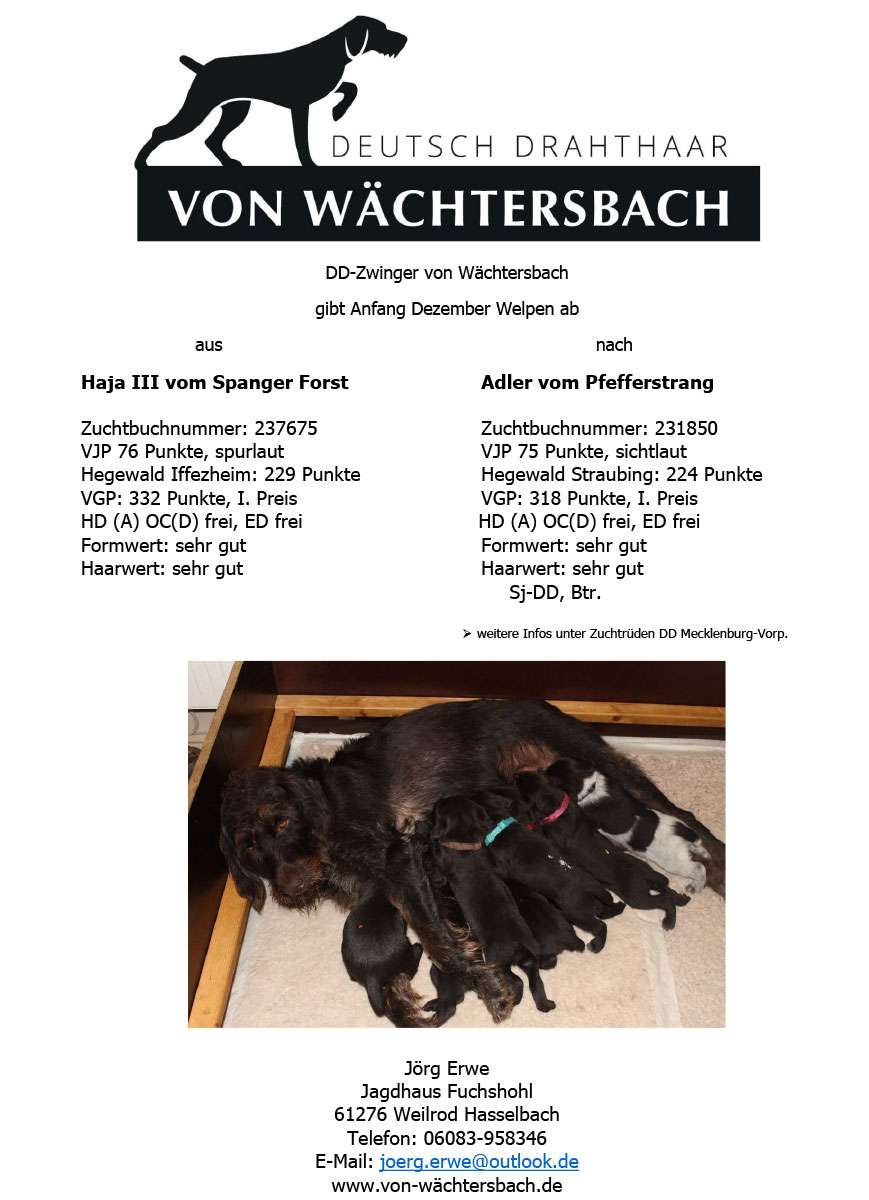 DEUTSCH DRAHTHAAR
VON WÄCHTERSBACH

DD-Zwinger von Wächtersbach

gibt Anfang Dezember Welpen ab

aus

**Haja III vom Spanger Forst**

Zuchtbuchnummer: 237675
VJP 76 Punkte, spurlaut
Hegewald Iffezheim: 229 Punkte
VGP: 332 Punkte, I. Preis
HD (A) OC(D) frei, ED frei
Formwert: sehr gut
Haarwert: sehr gut

nach

**Adler vom Pfefferstrang**

Zuchtbuchnummer: 231850
VJP 75 Punkte, sichtlaut
Hegewald Straubing: 224 Punkte
VGP: 318 Punkte, I. Preis
HD (A) OC(D) frei, ED frei
Formwert: sehr gut
Haarwert: sehr gut
Sj-DD, Btr.

➢ weitere Infos unter Zuchtrüden DD Mecklenburg-Vorp.

Jörg Erwe
Jagdhaus Fuchshohl
61276 Weilrod Hasselbach
Telefon: 06083-958346
E-Mail: joerg.erwe@outlook.de
www.von-wächtersbach.de